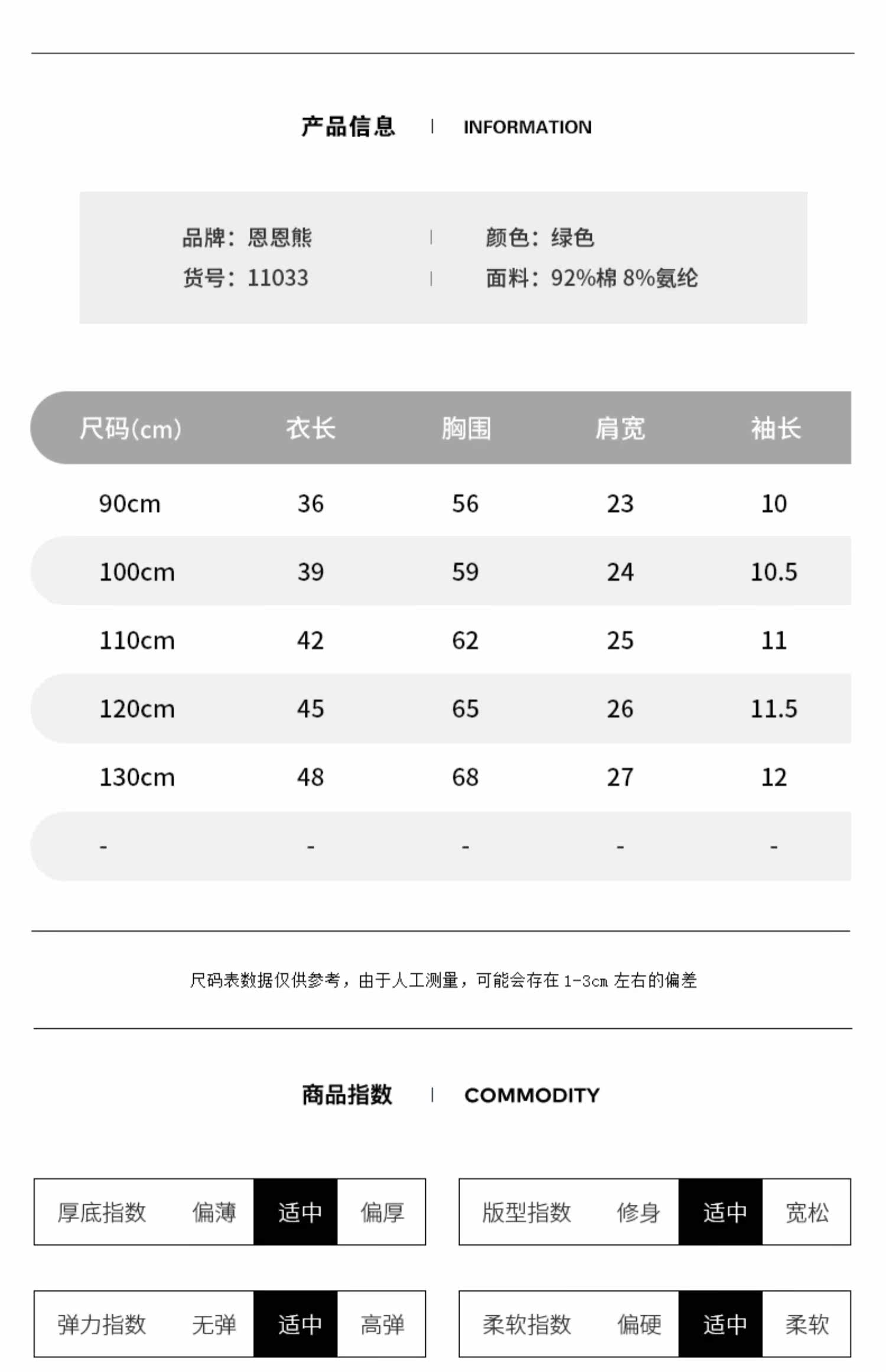 产品信息 | INFORMATION

品牌：恩恩熊 | 颜色：绿色
货号：11033 | 面料：92%棉 8%氨纶

| 尺码(cm) | 衣长 | 胸围 | 肩宽 | 袖长 |
|---|---|---|---|---|
| 90cm | 36 | 56 | 23 | 10 |
| 100cm | 39 | 59 | 24 | 10.5 |
| 110cm | 42 | 62 | 25 | 11 |
| 120cm | 45 | 65 | 26 | 11.5 |
| 130cm | 48 | 68 | 27 | 12 |
| - | - | - | - | - |

尺码表数据仅供参考，由于人工测量，可能会存在 1-3cm 左右的偏差

商品指数 | COMMODITY

厚底指数 偏薄 适中 偏厚

版型指数 修身 适中 宽松

弹力指数 无弹 适中 高弹

柔软指数 偏硬 适中 柔软